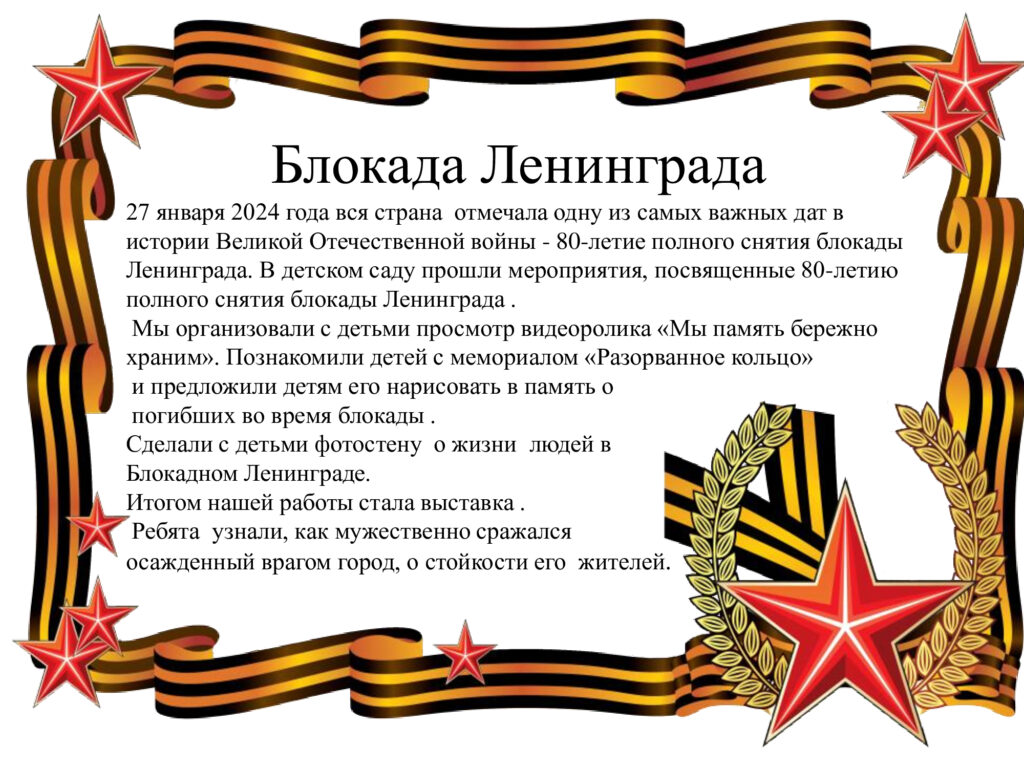 Блокада Ленинграда

27 января 2024 года вся страна отмечала одну из самых важных дат в истории Великой Отечественной войны - 80-летие полного снятия блокады Ленинграда. В детском саду прошли мероприятия, посвященные 80-летию полного снятия блокады Ленинграда .

Мы организовали с детьми просмотр видеоролика «Мы память бережно храним». Познакомили детей с мемориалом «Разорванное кольцо» и предложили детям его нарисовать в память о погибших во время блокады .

Сделали с детьми фотостену о жизни людей в Блокадном Ленинграде.

Итогом нашей работы стала выставка .

Ребята узнали, как мужественно сражался осажденный врагом город, о стойкости его жителей.